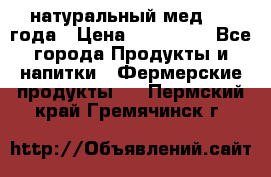 натуральный мед года Цена Все города Продукты и напитки Фермерские продукты Пермский край Гремячинск г

http://Объявлений.сайт